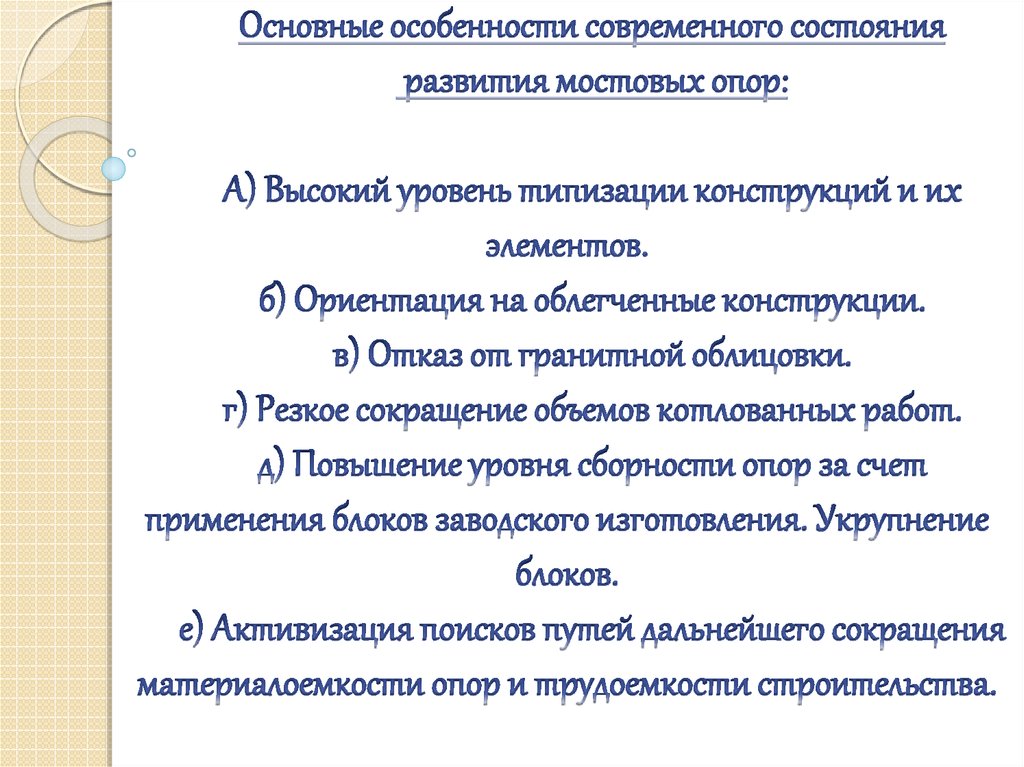 Основные особенности современного состояния развития мостовых опор:

А) Высокий уровень типизации конструкций и их элементов.
б) Ориентация на облегченные конструкции.
в) Отказ от гранитной облицовки.
г) Резкое сокращение объемов котлованных работ.
д) Повышение уровня сборности опор за счет применения блоков заводского изготовления. Укрупнение блоков.
е) Активизация поисков путей дальнейшего сокращения материалоемкости опор и трудоемкости строительства.